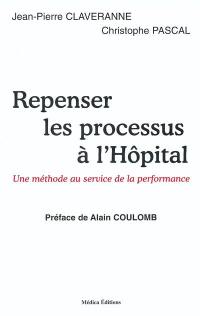 Jean-Pierre CLAVERANNE

Christophe PASCAL

Repenser les processus à l'Hôpital

Une méthode au service de la performance

Préface de Alain COULOMB

Médica Éditions